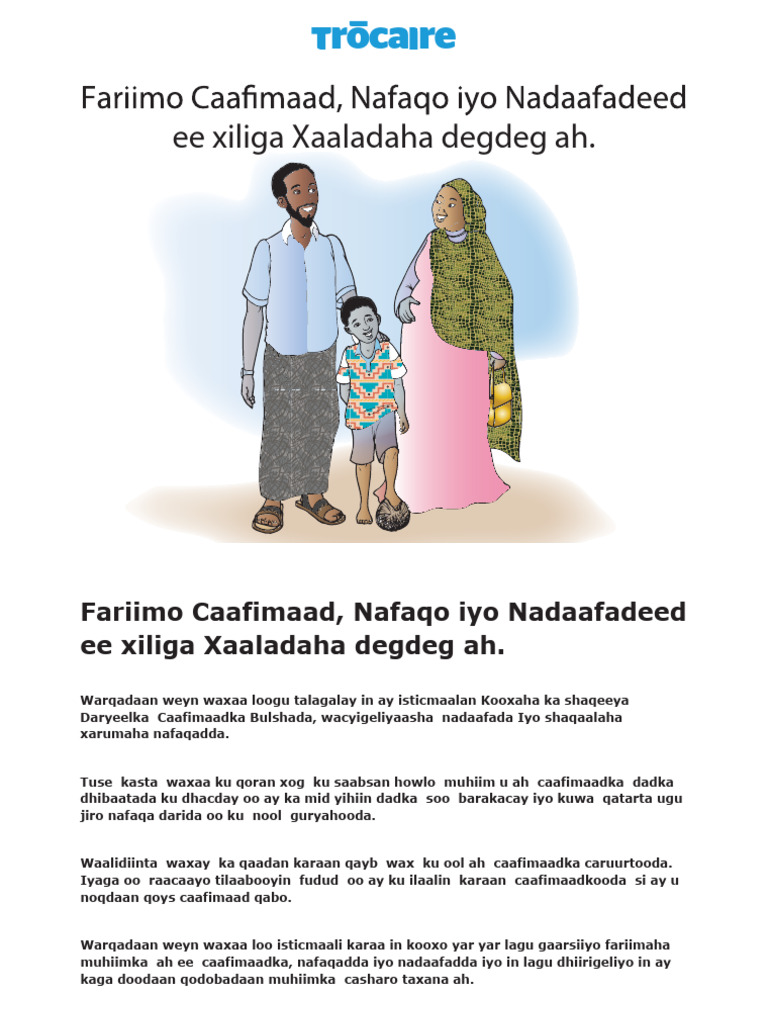 Trōcaire

Fariimo Caafimaad, Nafaqo iyo Nadaafadeed ee xiliga Xaaladaha degdeg ah.

Fariimo Caafimaad, Nafaqo iyo Nadaafadeed ee xiliga Xaaladaha degdeg ah.

Warqadaan weyn waxaa loogu talagalay in ay isticmaalan Kooxaha ka shaqeeya Daryeelka Caafimaadka Bulshada, wacyigeliyaasha nadaafada Iyo shaqaalaha xarumaha nafaqadda.

Tuse kasta waxaa ku qoran xog ku saabsan howlo muhiim u ah caafimaadka dadka dhibaatada ku dhacday oo ay ka mid yihiin dadka soo barakacay iyo kuwa qatarta ugu jiro nafaqa darida oo ku nool guryahooda.

Waalidiinta waxay ka qaadan karaan qayb wax ku ool ah caafimaadka caruurtooda. Iyaga oo raacaayo tilaabooyin fudud oo ay ku ilaalin karaan caafimaadkooda si ay u noqdaan qoys caafimaad qabo.

Warqadaan weyn waxaa loo isticmaali karaa in kooxo yar yar lagu gaarsiiyo fariimaha muhiimka ah ee caafimaadka, nafaqadda iyo nadaafadda iyo in lagu dhiirigeliyo in ay kaga doodaan qodobadaan muhiimka casharo taxana ah.